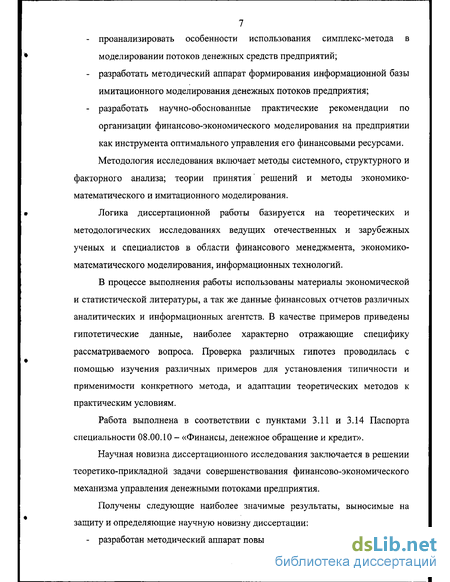 7

- проанализировать особенности использования симплекс-метода в моделировании потоков денежных средств предприятий;

- разработать методический аппарат формирования информационной базы имитационного моделирования денежных потоков предприятия;

- разработать научно-обоснованные практические рекомендации по организации финансово-экономического моделирования на предприятии как инструмента оптимального управления его финансовыми ресурсами.

Методология исследования включает методы системного, структурного и факторного анализа; теории принятия решений и методы экономико-математического и имитационного моделирования.

Логика диссертационной работы базируется на теоретических и методологических исследованиях ведущих отечественных и зарубежных ученых и специалистов в области финансового менеджмента, экономико-математического моделирования, информационных технологий.

В процессе выполнения работы использованы материалы экономической и статистической литературы, а так же данные финансовых отчетов различных аналитических и информационных агентств. В качестве примеров приведены гипотетические данные, наиболее характерно отражающие специфику рассматриваемого вопроса. Проверка различных гипотез проводилась с помощью изучения различных примеров для установления типичности и применимости конкретного метода, и адаптации теоретических методов к практическим условиям.

Работа выполнена в соответствии с пунктами 3.11 и 3.14 Паспорта специальности 08.00.10 – «Финансы, денежное обращение и кредит».

Научная новизна диссертационного исследования заключается в решении теоретико-прикладной задачи совершенствования финансово-экономического механизма управления денежными потоками предприятия.

Получены следующие наиболее значимые результаты, выносимые на защиту и определяющие научную новизну диссертации:

- разработан методический аппарат повы

dsLib.net
библиотека диссертаций